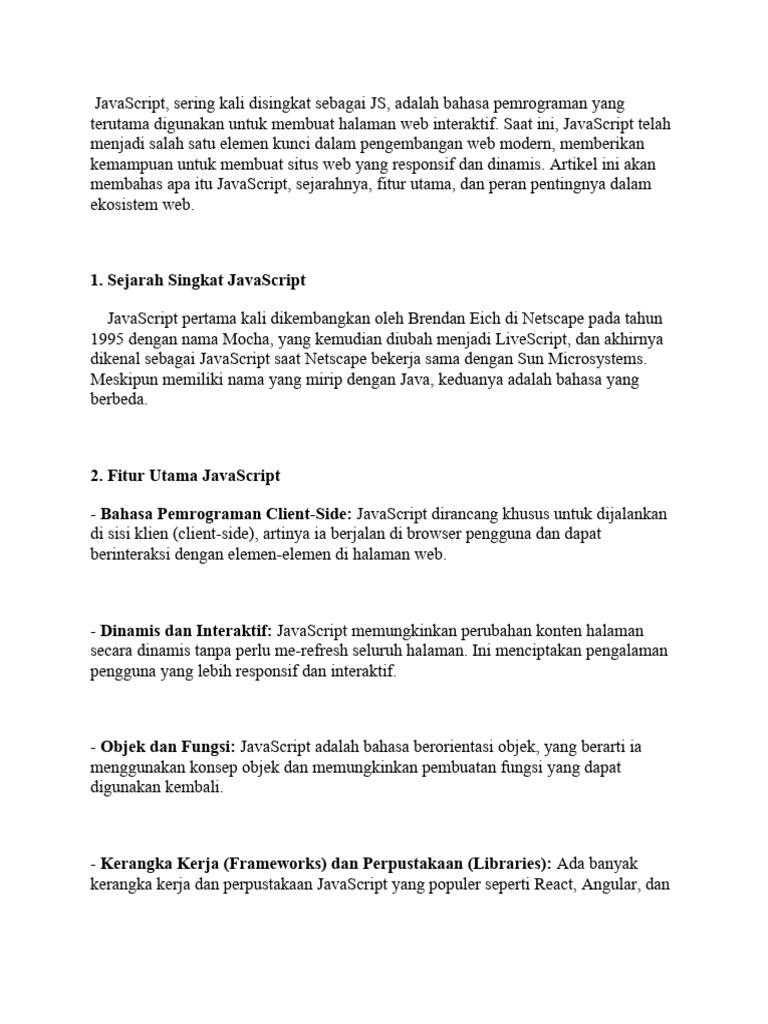 JavaScript, sering kali disingkat sebagai JS, adalah bahasa pemrograman yang terutama digunakan untuk membuat halaman web interaktif. Saat ini, JavaScript telah menjadi salah satu elemen kunci dalam pengembangan web modern, memberikan kemampuan untuk membuat situs web yang responsif dan dinamis. Artikel ini akan membahas apa itu JavaScript, sejarahnya, fitur utama, dan peran pentingnya dalam ekosistem web.

1. Sejarah Singkat JavaScript

JavaScript pertama kali dikembangkan oleh Brendan Eich di Netscape pada tahun 1995 dengan nama Mocha, yang kemudian diubah menjadi LiveScript, dan akhirnya dikenal sebagai JavaScript saat Netscape bekerja sama dengan Sun Microsystems. Meskipun memiliki nama yang mirip dengan Java, keduanya adalah bahasa yang berbeda.

2. Fitur Utama JavaScript

- Bahasa Pemrograman Client-Side: JavaScript dirancang khusus untuk dijalankan di sisi klien (client-side), artinya ia berjalan di browser pengguna dan dapat berinteraksi dengan elemen-elemen di halaman web.

- Dinamis dan Interaktif: JavaScript memungkinkan perubahan konten halaman secara dinamis tanpa perlu me-refresh seluruh halaman. Ini menciptakan pengalaman pengguna yang lebih responsif dan interaktif.

- Objek dan Fungsi: JavaScript adalah bahasa berorientasi objek, yang berarti ia menggunakan konsep objek dan memungkinkan pembuatan fungsi yang dapat digunakan kembali.

- Kerangka Kerja (Frameworks) dan Perpustakaan (Libraries): Ada banyak kerangka kerja dan perpustakaan JavaScript yang populer seperti React, Angular, dan